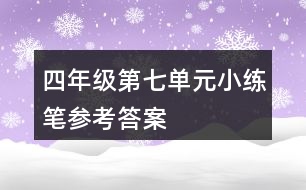 四年级第七单元小练笔参考答案